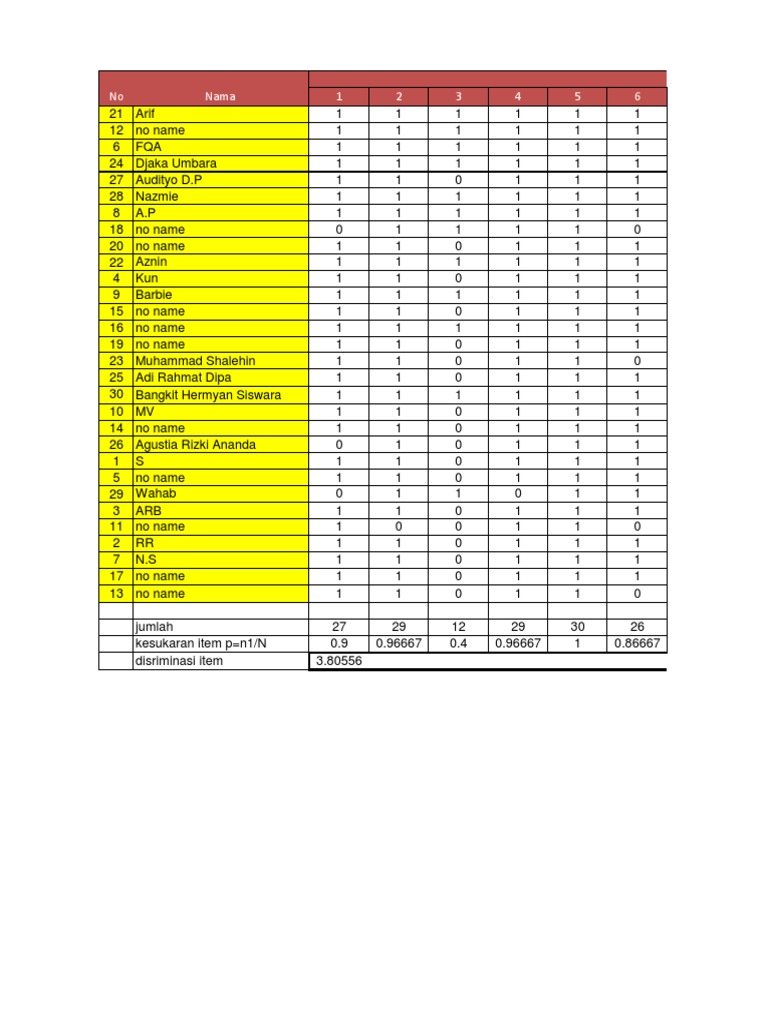 | No | Nama | 1 | 2 | 3 | 4 | 5 | 6 |
|---|---|---|---|---|---|---|---|
| 21 | Arif | 1 | 1 | 1 | 1 | 1 | 1 |
| 12 | no name | 1 | 1 | 1 | 1 | 1 | 1 |
| 6 | FQA | 1 | 1 | 1 | 1 | 1 | 1 |
| 24 | Djaka Umbara | 1 | 1 | 1 | 1 | 1 | 1 |
| 27 | Audityo D.P | 1 | 1 | 0 | 1 | 1 | 1 |
| 28 | Nazmie | 1 | 1 | 1 | 1 | 1 | 1 |
| 8 | A.P | 1 | 1 | 1 | 1 | 1 | 1 |
| 18 | no name | 0 | 1 | 1 | 1 | 1 | 0 |
| 20 | no name | 1 | 1 | 0 | 1 | 1 | 1 |
| 22 | Aznin | 1 | 1 | 1 | 1 | 1 | 1 |
| 4 | Kun | 1 | 1 | 0 | 1 | 1 | 1 |
| 9 | Barbie | 1 | 1 | 1 | 1 | 1 | 1 |
| 15 | no name | 1 | 1 | 0 | 1 | 1 | 1 |
| 16 | no name | 1 | 1 | 1 | 1 | 1 | 1 |
| 19 | no name | 1 | 1 | 0 | 1 | 1 | 1 |
| 23 | Muhammad Shalehin | 1 | 1 | 0 | 1 | 1 | 0 |
| 25 | Adi Rahmat Dipa | 1 | 1 | 0 | 1 | 1 | 1 |
| 30 | Bangkit Hermyan Siswara | 1 | 1 | 1 | 1 | 1 | 1 |
| 10 | MV | 1 | 1 | 0 | 1 | 1 | 1 |
| 14 | no name | 1 | 1 | 0 | 1 | 1 | 1 |
| 26 | Agustia Rizki Ananda | 0 | 1 | 0 | 1 | 1 | 1 |
| 1 | S | 1 | 1 | 0 | 1 | 1 | 1 |
| 5 | no name | 1 | 1 | 0 | 1 | 1 | 1 |
| 29 | Wahab | 0 | 1 | 1 | 0 | 1 | 1 |
| 3 | ARB | 1 | 1 | 0 | 1 | 1 | 1 |
| 11 | no name | 1 | 0 | 0 | 1 | 1 | 0 |
| 2 | RR | 1 | 1 | 0 | 1 | 1 | 1 |
| 7 | N.S | 1 | 1 | 0 | 1 | 1 | 1 |
| 17 | no name | 1 | 1 | 0 | 1 | 1 | 1 |
| 13 | no name | 1 | 1 | 0 | 1 | 1 | 0 |
| | | | | | | | |
| | jumlah | 27 | 29 | 12 | 29 | 30 | 26 |
| | kesukaran item p=n1/N | 0.9 | 0.96667 | 0.4 | 0.96667 | 1 | 0.86667 |
| | disriminasi item | 3.80556 | | | | | |